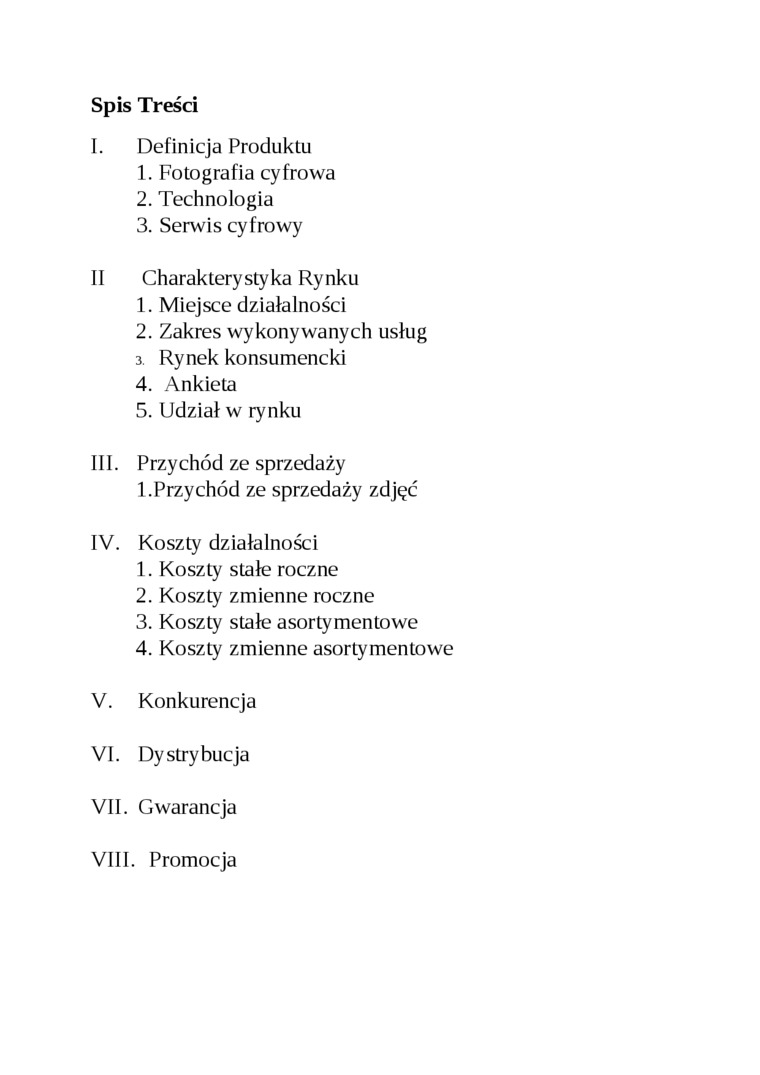 Spis Treści

I. Definicja Produktu
1. Fotografia cyfrowa
2. Technologia
3. Serwis cyfrowy

II Charakterystyka Rynku
1. Miejsce działalności
2. Zakres wykonywanych usług
3. Rynek konsumencki
4. Ankieta
5. Udział w rynku

III. Przychód ze sprzedaży
1.Przychód ze sprzedaży zdjęć

IV. Koszty działalności
1. Koszty stałe roczne
2. Koszty zmienne roczne
3. Koszty stałe asortymentowe
4. Koszty zmienne asortymentowe

V. Konkurencja

VI. Dystrybucja

VII. Gwarancja

VIII. Promocja